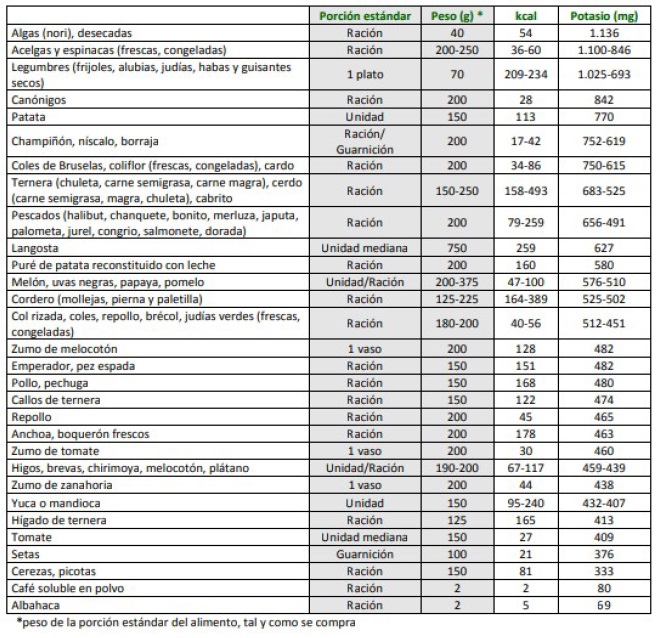 | | Porción estándar | Peso (g) * | kcal | Potasio (mg) |
|---|---|---|---|---|
| Algas (nori), desecadas | Ración | 40 | 54 | 1.136 |
| Acelgas y espinacas (frescas, congeladas) | Ración | 200-250 | 36-60 | 1.100-846 |
| Legumbres (frijoles, alubias, judías, habas y guisantes secos) | 1 plato | 70 | 209-234 | 1.025-693 |
| Canónigos | Ración | 200 | 28 | 842 |
| Patata | Unidad | 150 | 113 | 770 |
| Champiñón, níscalo, borraja | Ración/ Guarnición | 200 | 17-42 | 752-619 |
| Coles de Bruselas, coliflor (frescas, congeladas), cardo | Ración | 200 | 34-86 | 750-615 |
| Ternera (chuleta, carne semigrasa, carne magra), cerdo (carne semigrasa, magra, chuleta), cabrito | Ración | 150-250 | 158-493 | 683-525 |
| Pescados (halibut, chanquete, bonito, merluza, japuta, palometa, jurel, congrio, salmonete, dorada) | Ración | 200 | 79-259 | 656-491 |
| Langosta | Unidad mediana | 750 | 259 | 627 |
| Puré de patata reconstituido con leche | Ración | 200 | 160 | 580 |
| Melón, uvas negras, papaya, pomelo | Unidad/Ración | 200-375 | 47-100 | 576-510 |
| Cordero (mollejas, pierna y paletilla) | Ración | 125-225 | 164-389 | 525-502 |
| Col rizada, coles, repollo, brécol, judías verdes (frescas, congeladas) | Ración | 180-200 | 40-56 | 512-451 |
| Zumo de melocotón | 1 vaso | 200 | 128 | 482 |
| Emperador, pez espada | Ración | 150 | 151 | 482 |
| Pollo, pechuga | Ración | 150 | 168 | 480 |
| Callos de ternera | Ración | 150 | 122 | 474 |
| Repollo | Ración | 200 | 45 | 465 |
| Anchoa, boquerón frescos | Ración | 200 | 178 | 463 |
| Zumo de tomate | 1 vaso | 200 | 30 | 460 |
| Higos, brevas, chirimoya, melocotón, plátano | Unidad/Ración | 190-200 | 67-117 | 459-439 |
| Zumo de zanahoria | 1 vaso | 200 | 44 | 438 |
| Yuca o mandioca | Unidad | 150 | 95-240 | 432-407 |
| Hígado de ternera | Ración | 125 | 165 | 413 |
| Tomate | Unidad mediana | 150 | 27 | 409 |
| Setas | Guarnición | 100 | 21 | 376 |
| Cerezas, picotas | Ración | 150 | 81 | 333 |
| Café soluble en polvo | Ración | 2 | 2 | 80 |
| Albahaca | Ración | 2 | 5 | 69 |

*peso de la porción estándar del alimento, tal y como se compra